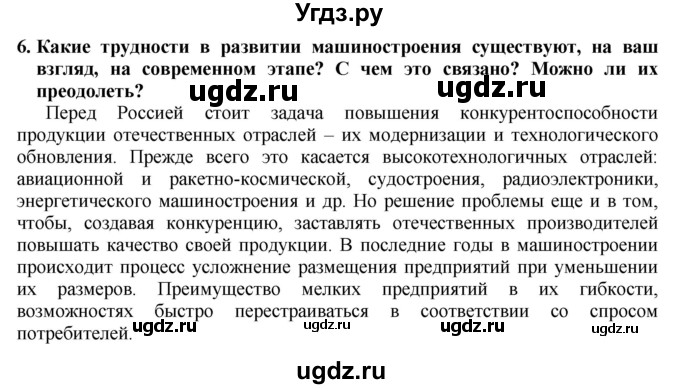 Угдз.ру

6. Какие трудности в развитии машиностроения существуют, на ваш взгляд, на современном этапе? С чем это связано? Можно ли их преодолеть? ugdz.ru ugdz.ru

Перед Россией стоит задача повышения конкурентоспособности продукции отечественных отраслей – их модернизации и технологического обновления. Прежде всего это касается высокотехнологичных отраслей: авиационной и ракетно-космической, судостроения, радиоэлектроники, энергетического машиностроения и др. Но решение проблемы еще и в том, чтобы, создавая конкуренцию, заставлять отечественных производителей повышать качество своей продукции. В последние годы в машиностроении происходит процесс усложнение размещения предприятий при уменьшении их размеров. Преимущество мелких предприятий в их гибкости, возможностях быстро перестраиваться в соответствии со спросом потребителей. ugdz.ru ugdz.ru ugdz.ru ugdz.ru

ugdz.ru